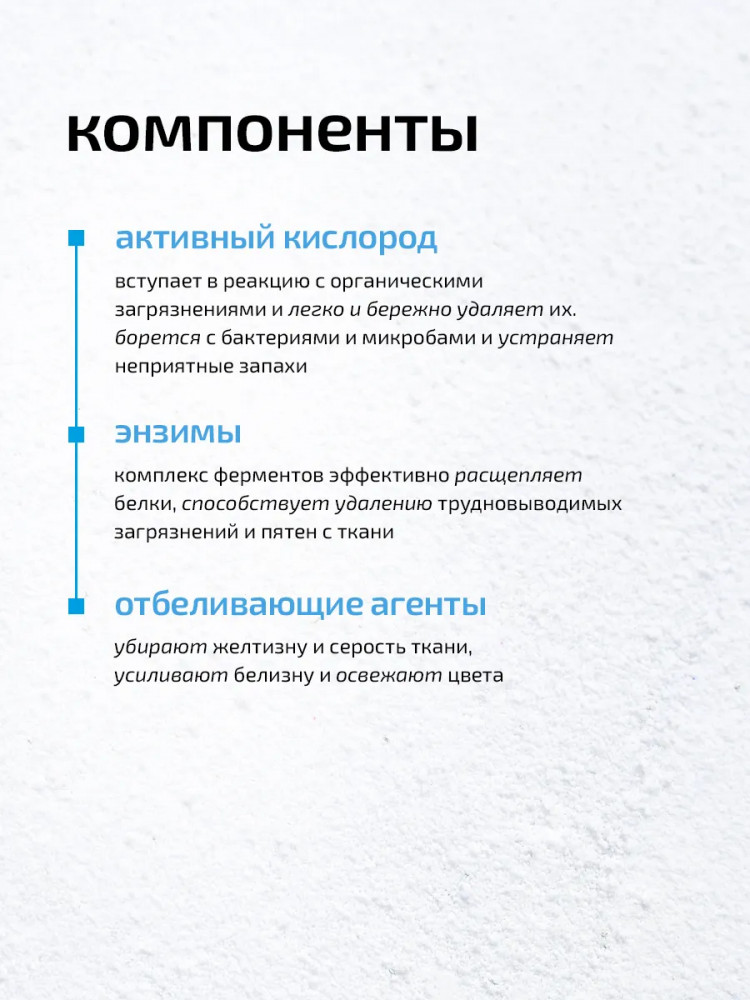 компоненты

активный кислород

вступает в реакцию с органическими загрязнениями и легко и бережно удаляет их. борется с бактериями и микробами и устраняет неприятные запахи

энзимы

комплекс ферментов эффективно расщепляет белки, способствует удалению трудновыводимых загрязнений и пятен с ткани

отбеливающие агенты

убирают желтизну и серость ткани, усиливают белизну и освежают цвета